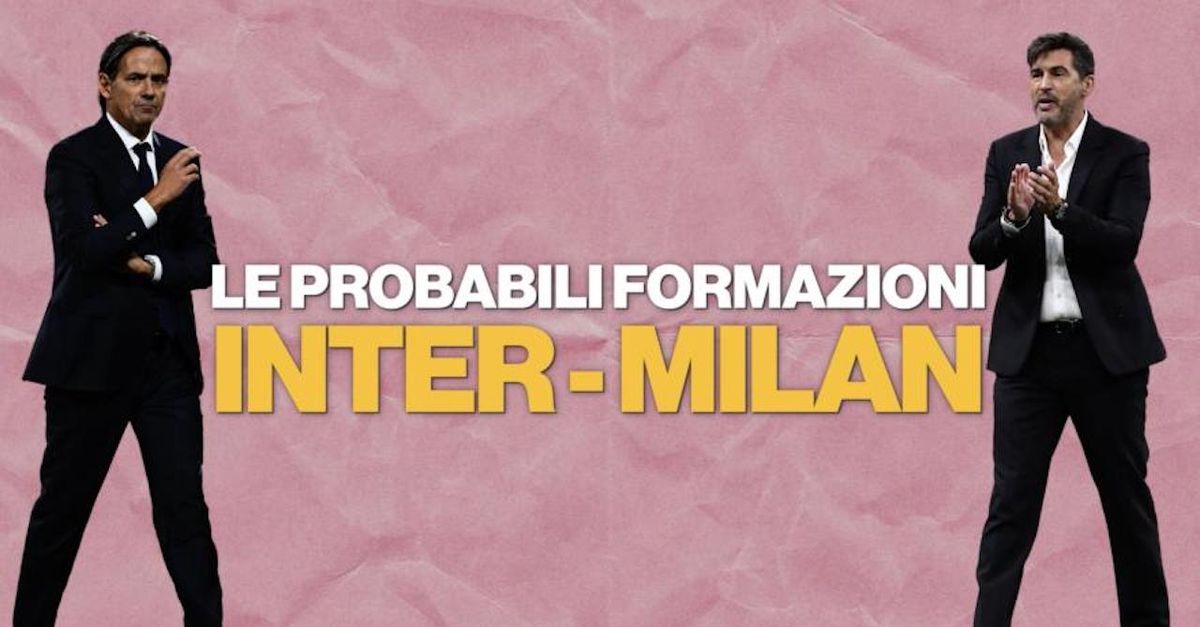 LE PROBABILI FORMAZIONI
INTER - MILAN